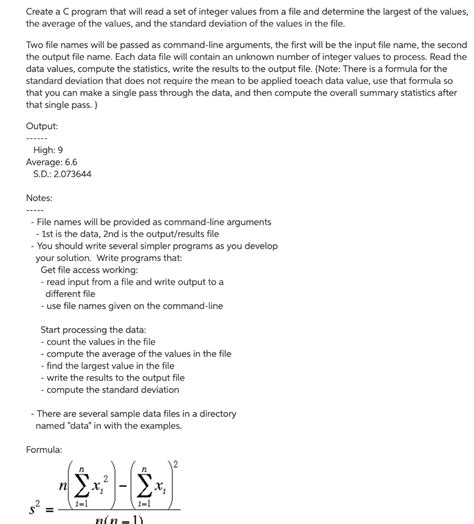 Create a C program that will read a set of integer values from a file and determine the largest of the values, the average of the values, and the standard deviation of the values in the file.

Two file names will be passed as command-line arguments, the first will be the input file name, the second the output file name. Each data file will contain an unknown number of integer values to process. Read the data values, compute the statistics, write the results to the output file. (Note: There is a formula for the standard deviation that does not require the mean to be applied toeach data value, use that formula so that you can make a single pass through the data, and then compute the overall summary statistics after that single pass. )

Output:
------
High: 9
Average: 6.6
S.D.: 2.073644

Notes:
-----
- File names will be provided as command-line arguments
- 1st is the data, 2nd is the output/results file
- You should write several simpler programs as you develop your solution. Write programs that:
Get file access working:
- read input from a file and write output to a different file
- use file names given on the command-line

Start processing the data:
- count the values in the file
- compute the average of the values in the file
- find the largest value in the file
- write the results to the output file
- compute the standard deviation

- There are several sample data files in a directory named "data" in with the examples.

Formula:

$s^2 = \frac{n\left(\sum_{i=1}^{n} x_i^2\right) - \left(\sum_{i=1}^{n} x_i\right)^2}{n(n-1)}$